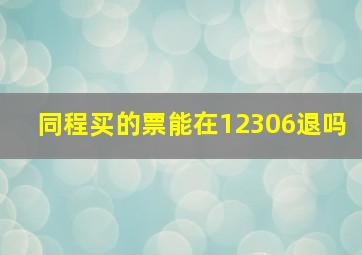 同程买的票能在12306退吗